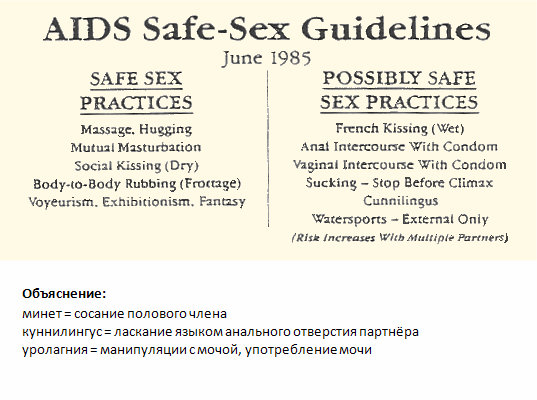 AIDS Safe-Sex Guidelines
June 1985

SAFE SEX PRACTICES

Massage, Hugging
Mutual Masturbation
Social Kissing (Dry)
Body-to-Body Rubbing (Frottage)
Voyeurism, Exhibitionism, Fantasy

POSSIBLY SAFE SEX PRACTICES

French Kissing (Wet)
Anal Intercourse With Condom
Vaginal Intercourse With Condom
Sucking – Stop Before Climax
Cunnilingus
Watersports – External Only
(Risk Increases With Multiple Partners)

Объяснение:
минет = сосание полового члена
куннилингус = ласкание языком анального отверстия партнёра
уролагния = манипуляции с мочой, употребление мочи